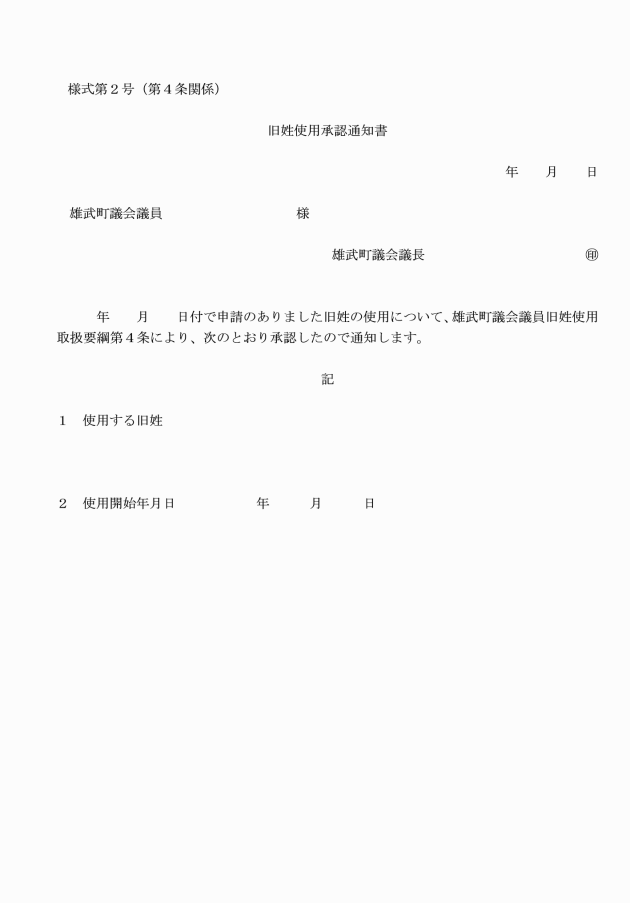 様式第２号（第４条関係）

旧姓使用承認通知書

年　　月　　日

雄武町議会議員　　　　　　　　様

雄武町議会議長　　　　　　　　㊞

年　　月　　日付で申請のありました旧姓の使用について、雄武町議会議員旧姓使用取扱要綱第４条により、次のとおり承認したので通知します。

記

１　使用する旧姓

２　使用開始年月日　　　　年　　　月　　　日